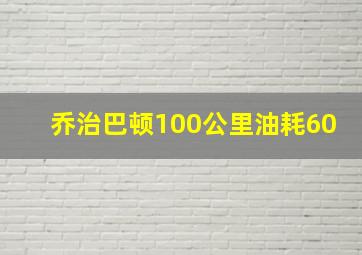 乔治巴顿100公里油耗60